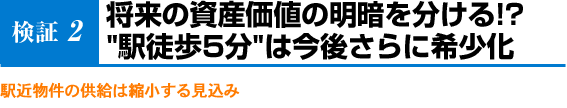 検証 2

将来の資産価値の明暗を分ける!?
"駅徒歩5分"は今後さらに希少化

駅近物件の供給は縮小する見込み